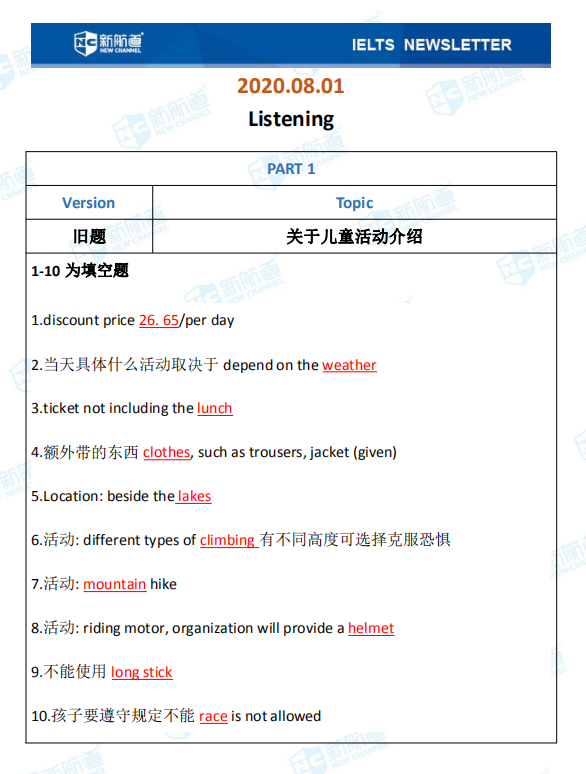 新航道 NEW CHANNEL

IELTS NEWSLETTER

2020.08.01

Listening

| PART 1 | |
|---|---|
| Version | Topic |
| 旧题 | 关于儿童活动介绍 |

1-10 为填空题

1.discount price 26. 65/per day

2.当天具体什么活动取决于 depend on the weather

3.ticket not including the lunch

4.额外带的东西 clothes, such as trousers, jacket (given)

5.Location: beside the lakes

6.活动: different types of climbing 有不同高度可选择克服恐惧

7.活动: mountain hike

8.活动: riding motor, organization will provide a helmet

9.不能使用 long stick

10.孩子要遵守规定不能 race is not allowed